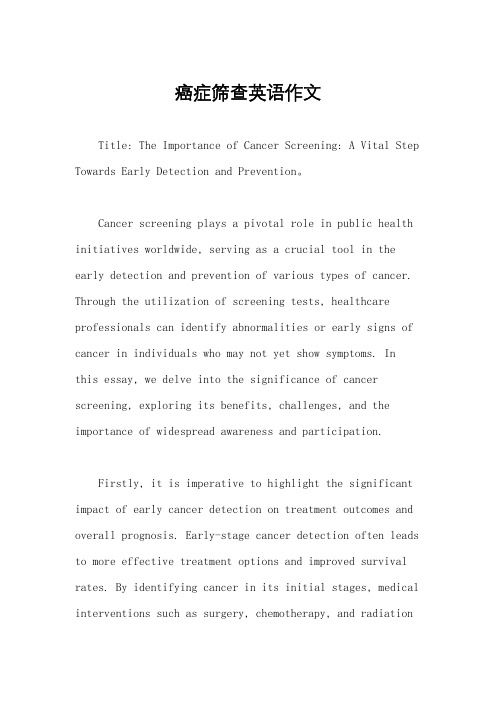 癌症筛查英语作文

Title: The Importance of Cancer Screening: A Vital Step Towards Early Detection and Prevention。

Cancer screening plays a pivotal role in public health initiatives worldwide, serving as a crucial tool in the early detection and prevention of various types of cancer. Through the utilization of screening tests, healthcare professionals can identify abnormalities or early signs of cancer in individuals who may not yet show symptoms. In this essay, we delve into the significance of cancer screening, exploring its benefits, challenges, and the importance of widespread awareness and participation.

Firstly, it is imperative to highlight the significant impact of early cancer detection on treatment outcomes and overall prognosis. Early-stage cancer detection often leads to more effective treatment options and improved survival rates. By identifying cancer in its initial stages, medical interventions such as surgery, chemotherapy, and radiation